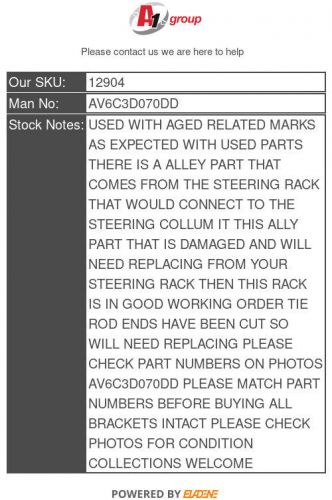 A1 group

Please contact us we are here to help

| Our SKU: | 12904 |
|---|---|
| Man No: | AV6C3D070DD |
| Stock Notes: | USED WITH AGED RELATED MARKS AS EXPECTED WITH USED PARTS THERE IS A ALLEY PART THAT COMES FROM THE STEERING RACK THAT WOULD CONNECT TO THE STEERING COLLUM IT THIS ALLY PART THAT IS DAMAGED AND WILL NEED REPLACING FROM YOUR STEERING RACK THEN THIS RACK IS IN GOOD WORKING ORDER TIE ROD ENDS HAVE BEEN CUT SO WILL NEED REPLACING PLEASE CHECK PART NUMBERS ON PHOTOS AV6C3D070DD PLEASE MATCH PART NUMBERS BEFORE BUYING ALL BRACKETS INTACT PLEASE CHECK PHOTOS FOR CONDITION COLLECTIONS WELCOME |

POWERED BY ELADENE